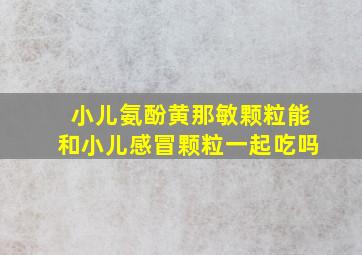 小儿氨酚黄那敏颗粒能和小儿感冒颗粒一起吃吗